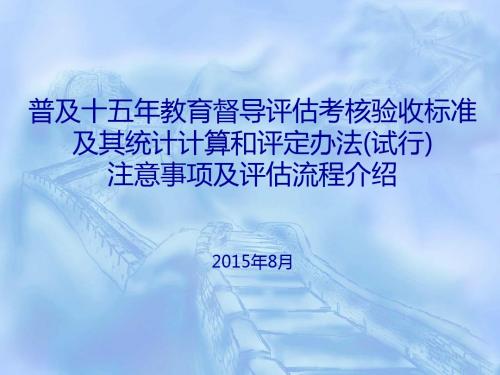 普及十五年教育督导评估考核验收标准及其统计计算和评定办法(试行)注意事项及评估流程介绍

2015年8月